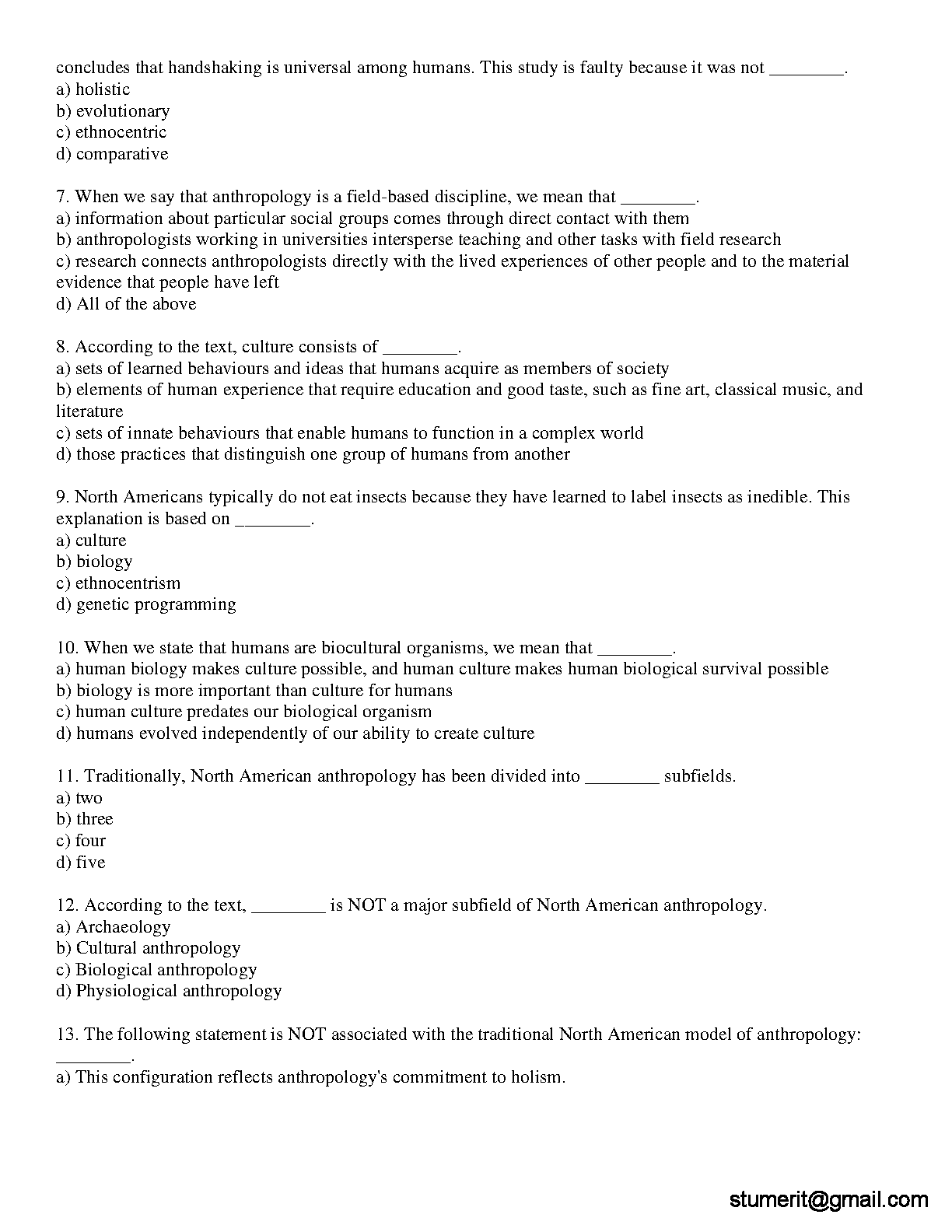 concludes that handshaking is universal among humans. This study is faulty because it was not ________.
a) holistic
b) evolutionary
c) ethnocentric
d) comparative

7. When we say that anthropology is a field-based discipline, we mean that ________.
a) information about particular social groups comes through direct contact with them
b) anthropologists working in universities intersperse teaching and other tasks with field research
c) research connects anthropologists directly with the lived experiences of other people and to the material evidence that people have left
d) All of the above

8. According to the text, culture consists of ________.
a) sets of learned behaviours and ideas that humans acquire as members of society
b) elements of human experience that require education and good taste, such as fine art, classical music, and literature
c) sets of innate behaviours that enable humans to function in a complex world
d) those practices that distinguish one group of humans from another

9. North Americans typically do not eat insects because they have learned to label insects as inedible. This explanation is based on ________.
a) culture
b) biology
c) ethnocentrism
d) genetic programming

10. When we state that humans are biocultural organisms, we mean that ________.
a) human biology makes culture possible, and human culture makes human biological survival possible
b) biology is more important than culture for humans
c) human culture predates our biological organism
d) humans evolved independently of our ability to create culture

11. Traditionally, North American anthropology has been divided into ________ subfields.
a) two
b) three
c) four
d) five

12. According to the text, ________ is NOT a major subfield of North American anthropology.
a) Archaeology
b) Cultural anthropology
c) Biological anthropology
d) Physiological anthropology

13. The following statement is NOT associated with the traditional North American model of anthropology: ________.
a) This configuration reflects anthropology's commitment to holism.

stumerit@gmail.com